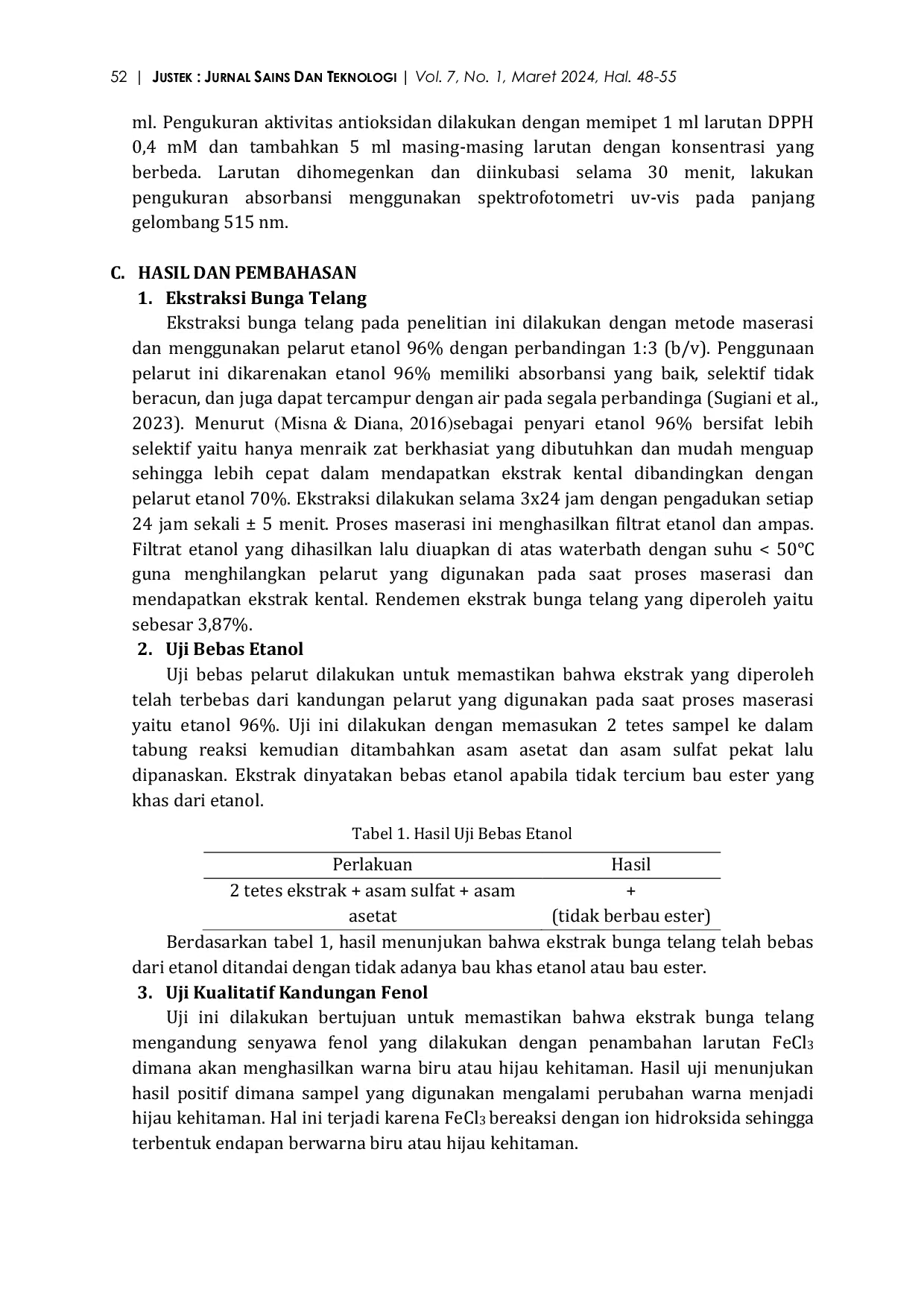 52 | JUSTEK : JURNAL SAINS DAN TEKNOLOGI | Vol. 7, No. 1, Maret 2024, Hal. 48-55

ml. Pengukuran aktivitas antioksidan dilakukan dengan memipet 1 ml larutan DPPH 0,4 mM dan tambahkan 5 ml masing-masing larutan dengan konsentrasi yang berbeda. Larutan dihomegenkan dan diinkubasi selama 30 menit, lakukan pengukuran absorbansi menggunakan spektrofotometri uv-vis pada panjang gelombang 515 nm.

C. HASIL DAN PEMBAHASAN

1. Ekstraksi Bunga Telang

Ekstraksi bunga telang pada penelitian ini dilakukan dengan metode maserasi dan menggunakan pelarut etanol 96% dengan perbandingan 1:3 (b/v). Penggunaan pelarut ini dikarenakan etanol 96% memiliki absorbansi yang baik, selektif tidak beracun, dan juga dapat tercampur dengan air pada segala perbandinga (Sugiani et al., 2023). Menurut (Misna & Diana, 2016)sebagai penyari etanol 96% bersifat lebih selektif yaitu hanya menraik zat berkhasiat yang dibutuhkan dan mudah menguap sehingga lebih cepat dalam mendapatkan ekstrak kental dibandingkan dengan pelarut etanol 70%. Ekstraksi dilakukan selama 3x24 jam dengan pengadukan setiap 24 jam sekali ± 5 menit. Proses maserasi ini menghasilkan filtrat etanol dan ampas. Filtrat etanol yang dihasilkan lalu diuapkan di atas waterbath dengan suhu < 50°C guna menghilangkan pelarut yang digunakan pada saat proses maserasi dan mendapatkan ekstrak kental. Rendemen ekstrak bunga telang yang diperoleh yaitu sebesar 3,87%.

2. Uji Bebas Etanol

Uji bebas pelarut dilakukan untuk memastikan bahwa ekstrak yang diperoleh telah terbebas dari kandungan pelarut yang digunakan pada saat proses maserasi yaitu etanol 96%. Uji ini dilakukan dengan memasukan 2 tetes sampel ke dalam tabung reaksi kemudian ditambahkan asam asetat dan asam sulfat pekat lalu dipanaskan. Ekstrak dinyatakan bebas etanol apabila tidak tercium bau ester yang khas dari etanol.

Tabel 1. Hasil Uji Bebas Etanol

| Perlakuan | Hasil |
|---|---|
| 2 tetes ekstrak + asam sulfat + asam asetat | + (tidak berbau ester) |

Berdasarkan tabel 1, hasil menunjukan bahwa ekstrak bunga telang telah bebas dari etanol ditandai dengan tidak adanya bau khas etanol atau bau ester.

3. Uji Kualitatif Kandungan Fenol

Uji ini dilakukan bertujuan untuk memastikan bahwa ekstrak bunga telang mengandung senyawa fenol yang dilakukan dengan penambahan larutan $FeCl_3$ dimana akan menghasilkan warna biru atau hijau kehitaman. Hasil uji menunjukan hasil positif dimana sampel yang digunakan mengalami perubahan warna menjadi hijau kehitaman. Hal ini terjadi karena $FeCl_3$ bereaksi dengan ion hidroksida sehingga terbentuk endapan berwarna biru atau hijau kehitaman.